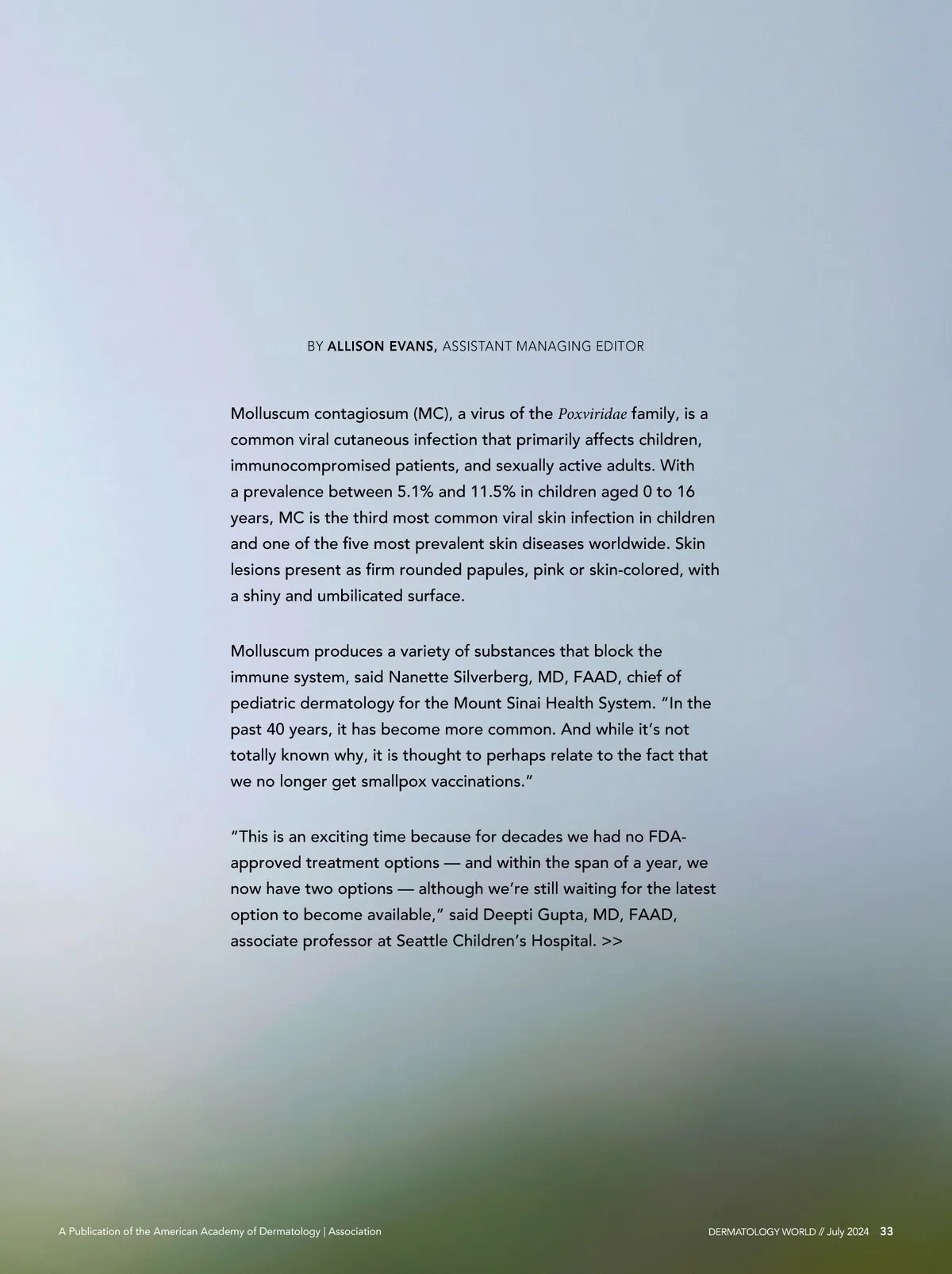 BY ALLISON EVANS, ASSISTANT MANAGING EDITOR

Molluscum contagiosum (MC), a virus of the Poxviridae family, is a common viral cutaneous infection that primarily affects children, immunocompromised patients, and sexually active adults. With a prevalence between 5.1% and 11.5% in children aged 0 to 16 years, MC is the third most common viral skin infection in children and one of the five most prevalent skin diseases worldwide. Skin lesions present as firm rounded papules, pink or skin-colored, with a shiny and umbilicated surface.

Molluscum produces a variety of substances that block the immune system, said Nanette Silverberg, MD, FAAD, chief of pediatric dermatology for the Mount Sinai Health System. “In the past 40 years, it has become more common. And while it’s not totally known why, it is thought to perhaps relate to the fact that we no longer get smallpox vaccinations.”

“This is an exciting time because for decades we had no FDA-approved treatment options — and within the span of a year, we now have two options — although we’re still waiting for the latest option to become available,” said Deepti Gupta, MD, FAAD, associate professor at Seattle Children’s Hospital. >>

A Publication of the American Academy of Dermatology | Association

DERMATOLOGY WORLD // July 2024 33